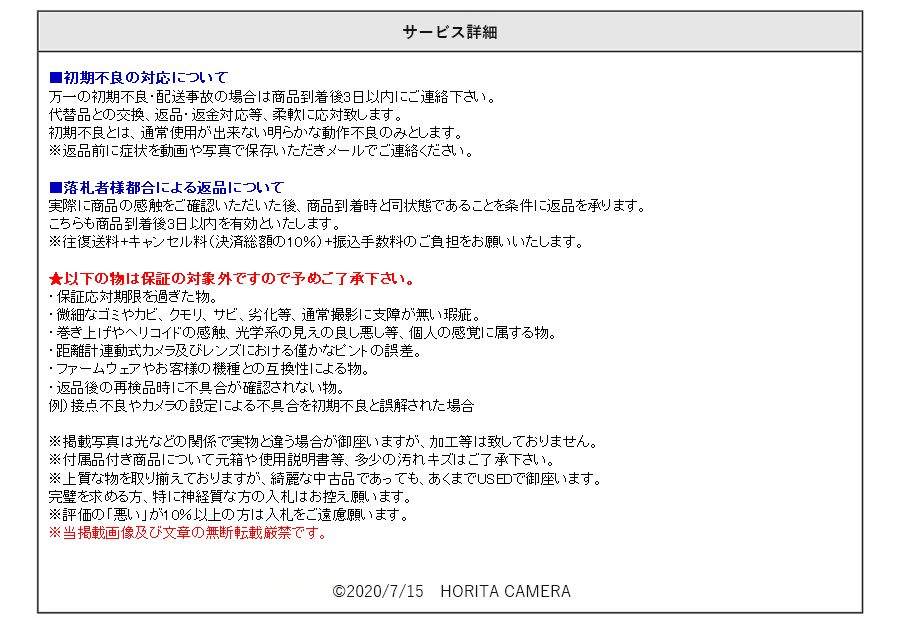 サービス詳細

■初期不良の対応について
万一の初期不良･配送事故の場合は商品到着後3日以内にご連絡下さい。
代替品との交換、返品･返金対応等、柔軟に応対致します。
初期不良とは、通常使用が出来ない明らかな動作不良のみとします。
※返品前に症状を動画や写真で保存いただきメールでご連絡ください。

■落札者様都合による返品について
実際に商品の感触をご確認いただいた後、商品到着時と同状態であることを条件に返品を承ります。
こちらも商品到着後3日以内を有効といたします。
※往復送料+キャンセル料(決済総額の10%)+振込手数料のご負担をお願いいたします。

★以下の物は保証の対象外ですので予めご了承下さい。
・保証応対期限を過ぎた物。
・微細なゴミやカビ、クモリ、サビ、劣化等、通常撮影に支障が無い瑕疵。
・巻き上げやヘリコイドの感触、光学系の見えの良し悪し等、個人の感覚に属する物。
・距離計連動式カメラ及びレンズにおける僅かなピントの誤差。
・ファームウェアやお客様の機種との互換性による物。
・返品後の再検品時に不具合が確認されない物。
例）接点不良やカメラの設定による不具合を初期不良と誤解された場合

※掲載写真は光などの関係で実物と違う場合が御座いますが、加工等は致しておりません。
※付属品付き商品について元箱や使用説明書等、多少の汚れキズはご了承下さい。
※上質な物を取り揃えておりますが、綺麗な中古品であっても、あくまでUSEDで御座います。
完璧を求める方、特に神経質な方の入札はお控え願います。
※評価の「悪い」が10%以上の方は入札をご遠慮願います。
※当掲載画像及び文章の無断転載厳禁です。

©2020/7/15　HORITA CAMERA